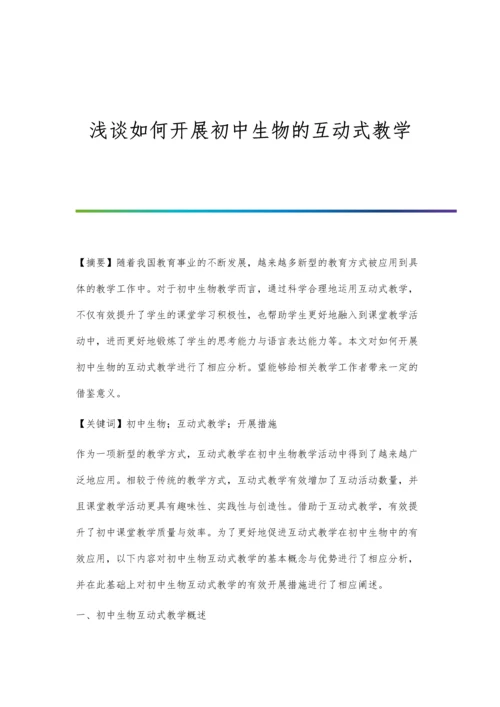 浅谈如何开展初中生物的互动式教学

【摘要】随着我国教育事业的不断发展，越来越多新型的教育方式被应用到具体的教学工作中。对于初中生物教学而言，通过科学合理地运用互动式教学，不仅有效提升了学生的课堂学习积极性，也帮助学生更好地融入到课堂教学活动中，进而更好地锻炼了学生的思考能力与语言表达能力等。本文对如何开展初中生物的互动式教学进行了相应分析。望能够给相关教学工作者带来一定的借鉴意义。

【关键词】初中生物；互动式教学；开展措施

作为一项新型的教学方式，互动式教学在初中生物教学活动中得到了越来越广泛地应用。相较于传统的教学方式，互动式教学有效增加了互动活动数量，并且课堂教学活动更具有趣味性、实践性与创造性。借助于互动式教学，有效提升了初中课堂教学质量与效率。为了更好地促进互动式教学在初中生物中的有效应用，以下内容对初中生物互动式教学的基本概念与优势进行了相应分析，并在此基础上对初中生物互动式教学的有效开展措施进行了相应阐述。

一、初中生物互动式教学概述